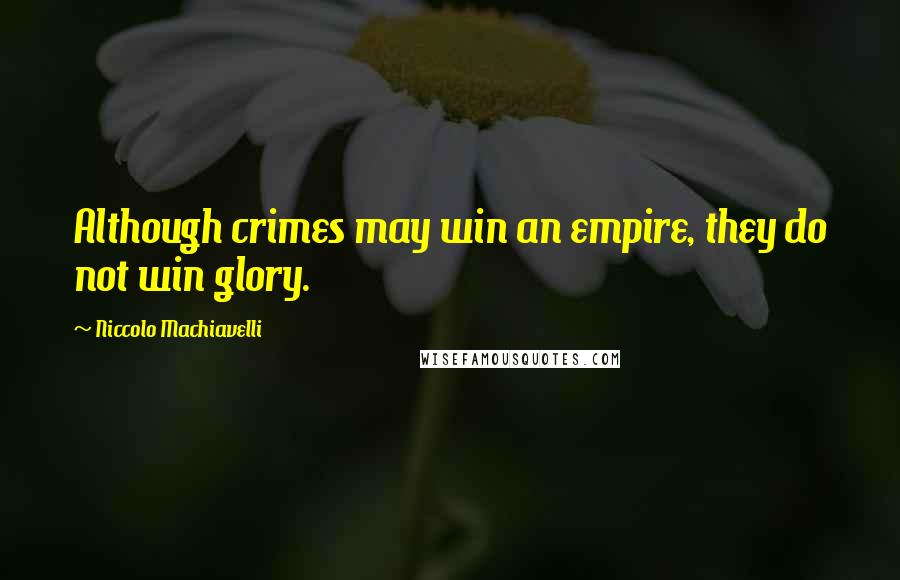 Although crimes may win an empire, they do not win glory.

~ Niccolo Machiavelli

WISEFAMOUSQUOTES.COM